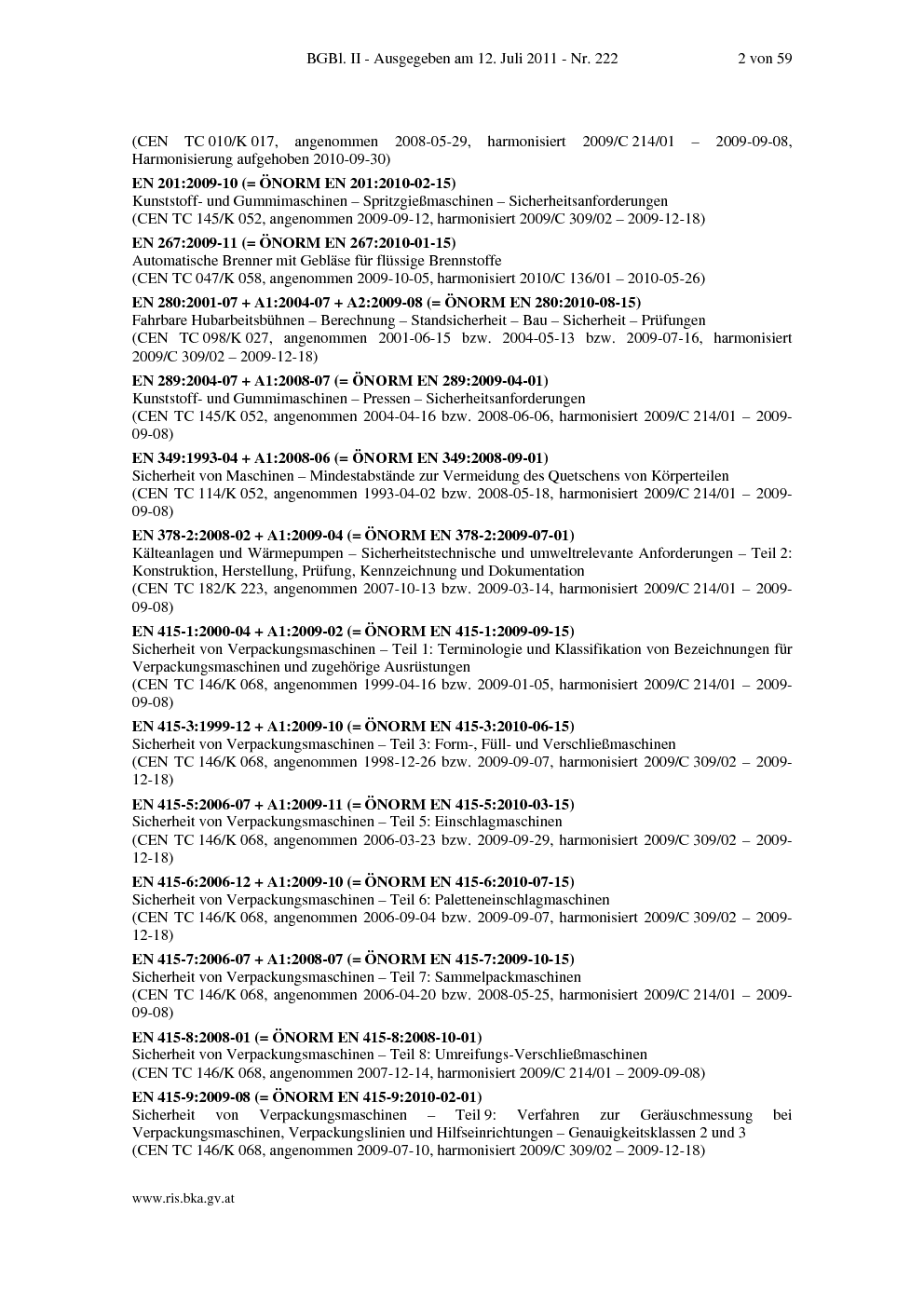 BGBl. II - Ausgegeben am 12. Juli 2011 - Nr. 222 2 von 59

(CEN TC 010/K 017, angenommen 2008-05-29, harmonisiert 2009/C 214/01 – 2009-09-08, Harmonisierung aufgehoben 2010-09-30)

EN 201:2009-10 (= ÖNORM EN 201:2010-02-15)
Kunststoff- und Gummimaschinen – Spritzgießmaschinen – Sicherheitsanforderungen
(CEN TC 145/K 052, angenommen 2009-09-12, harmonisiert 2009/C 309/02 – 2009-12-18)

EN 267:2009-11 (= ÖNORM EN 267:2010-01-15)
Automatische Brenner mit Gebläse für flüssige Brennstoffe
(CEN TC 047/K 058, angenommen 2009-10-05, harmonisiert 2010/C 136/01 – 2010-05-26)

EN 280:2001-07 + A1:2004-07 + A2:2009-08 (= ÖNORM EN 280:2010-08-15)
Fahrbare Hubarbeitsbühnen – Berechnung – Standsicherheit – Bau – Sicherheit – Prüfungen
(CEN TC 098/K 027, angenommen 2001-06-15 bzw. 2004-05-13 bzw. 2009-07-16, harmonisiert 2009/C 309/02 – 2009-12-18)

EN 289:2004-07 + A1:2008-07 (= ÖNORM EN 289:2009-04-01)
Kunststoff- und Gummimaschinen – Pressen – Sicherheitsanforderungen
(CEN TC 145/K 052, angenommen 2004-04-16 bzw. 2008-06-06, harmonisiert 2009/C 214/01 – 2009-09-08)

EN 349:1993-04 + A1:2008-06 (= ÖNORM EN 349:2008-09-01)
Sicherheit von Maschinen – Mindestabstände zur Vermeidung des Quetschens von Körperteilen
(CEN TC 114/K 052, angenommen 1993-04-02 bzw. 2008-05-18, harmonisiert 2009/C 214/01 – 2009-09-08)

EN 378-2:2008-02 + A1:2009-04 (= ÖNORM EN 378-2:2009-07-01)
Kälteanlagen und Wärmepumpen – Sicherheitstechnische und umweltrelevante Anforderungen – Teil 2: Konstruktion, Herstellung, Prüfung, Kennzeichnung und Dokumentation
(CEN TC 182/K 223, angenommen 2007-10-13 bzw. 2009-03-14, harmonisiert 2009/C 214/01 – 2009-09-08)

EN 415-1:2000-04 + A1:2009-02 (= ÖNORM EN 415-1:2009-09-15)
Sicherheit von Verpackungsmaschinen – Teil 1: Terminologie und Klassifikation von Bezeichnungen für Verpackungsmaschinen und zugehörige Ausrüstungen
(CEN TC 146/K 068, angenommen 1999-04-16 bzw. 2009-01-05, harmonisiert 2009/C 214/01 – 2009-09-08)

EN 415-3:1999-12 + A1:2009-10 (= ÖNORM EN 415-3:2010-06-15)
Sicherheit von Verpackungsmaschinen – Teil 3: Form-, Füll- und Verschließmaschinen
(CEN TC 146/K 068, angenommen 1998-12-26 bzw. 2009-09-07, harmonisiert 2009/C 309/02 – 2009-12-18)

EN 415-5:2006-07 + A1:2009-11 (= ÖNORM EN 415-5:2010-03-15)
Sicherheit von Verpackungsmaschinen – Teil 5: Einschlagmaschinen
(CEN TC 146/K 068, angenommen 2006-03-23 bzw. 2009-09-29, harmonisiert 2009/C 309/02 – 2009-12-18)

EN 415-6:2006-12 + A1:2009-10 (= ÖNORM EN 415-6:2010-07-15)
Sicherheit von Verpackungsmaschinen – Teil 6: Paletteneinschlagmaschinen
(CEN TC 146/K 068, angenommen 2006-09-04 bzw. 2009-09-07, harmonisiert 2009/C 309/02 – 2009-12-18)

EN 415-7:2006-07 + A1:2008-07 (= ÖNORM EN 415-7:2009-10-15)
Sicherheit von Verpackungsmaschinen – Teil 7: Sammelpackmaschinen
(CEN TC 146/K 068, angenommen 2006-04-20 bzw. 2008-05-25, harmonisiert 2009/C 214/01 – 2009-09-08)

EN 415-8:2008-01 (= ÖNORM EN 415-8:2008-10-01)
Sicherheit von Verpackungsmaschinen – Teil 8: Umreifungs-Verschließmaschinen
(CEN TC 146/K 068, angenommen 2007-12-14, harmonisiert 2009/C 214/01 – 2009-09-08)

EN 415-9:2009-08 (= ÖNORM EN 415-9:2010-02-01)
Sicherheit von Verpackungsmaschinen – Teil 9: Verfahren zur Geräuschmessung bei Verpackungsmaschinen, Verpackungslinien und Hilfseinrichtungen – Genauigkeitsklassen 2 und 3
(CEN TC 146/K 068, angenommen 2009-07-10, harmonisiert 2009/C 309/02 – 2009-12-18)

www.ris.bka.gv.at